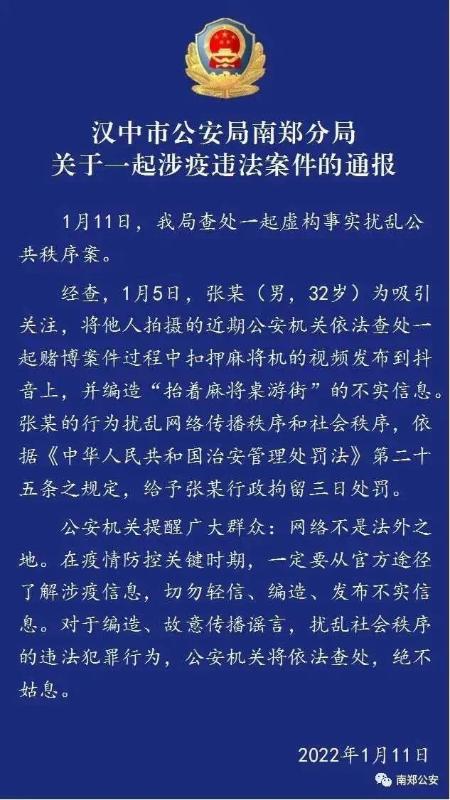 汉中市公安局南郑分局
关于一起涉疫违法案件的通报

1月11日，我局查处一起虚构事实扰乱公共秩序案。

经查，1月5日，张某（男，32岁）为吸引关注，将他人拍摄的近期公安机关依法查处一起赌博案件过程中扣押麻将机的视频发布到抖音上，并编造“抬着麻将桌游街”的不实信息。张某的行为扰乱网络传播秩序和社会秩序，依据《中华人民共和国治安管理处罚法》第二十五条之规定，给予张某行政拘留三日处罚。

公安机关提醒广大群众：网络不是法外之地。在疫情防控关键时期，一定要从官方途径了解涉疫信息，切勿轻信、编造、发布不实信息。对于编造、故意传播谣言，扰乱社会秩序的违法犯罪行为，公安机关将依法查处，绝不姑息。

2022年1月11日

南郑公安